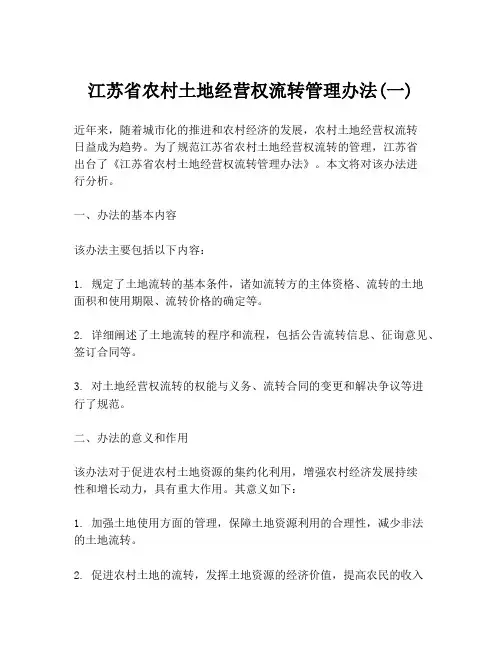 江苏省农村土地经营权流转管理办法(一)

近年来，随着城市化的推进和农村经济的发展，农村土地经营权流转日益成为趋势。为了规范江苏省农村土地经营权流转的管理，江苏省出台了《江苏省农村土地经营权流转管理办法》。本文将对该办法进行分析。

一、办法的基本内容

该办法主要包括以下内容：

1. 规定了土地流转的基本条件，诸如流转方的主体资格、流转的土地面积和使用期限、流转价格的确定等。

2. 详细阐述了土地流转的程序和流程，包括公告流转信息、征询意见、签订合同等。

3. 对土地经营权流转的权能与义务、流转合同的变更和解决争议等进行了规范。

二、办法的意义和作用

该办法对于促进农村土地资源的集约化利用，增强农村经济发展持续性和增长动力，具有重大作用。其意义如下：

1. 加强土地使用方面的管理，保障土地资源利用的合理性，减少非法的土地流转。

2. 促进农村土地的流转，发挥土地资源的经济价值，提高农民的收入